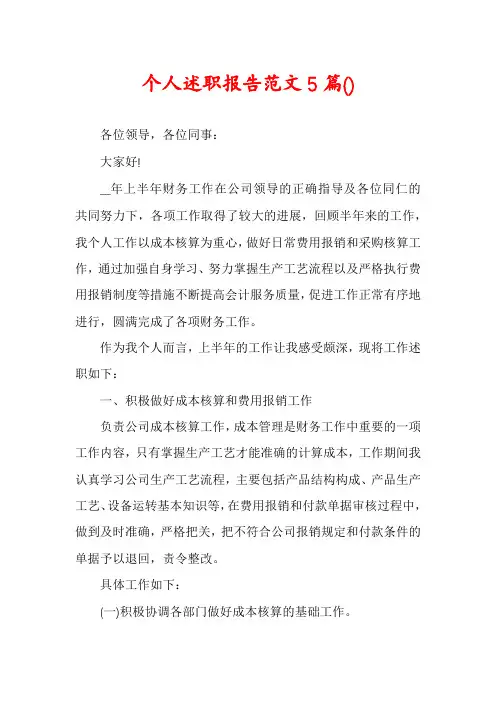 个人述职报告范文 5 篇()

各位领导，各位同事：

大家好!

__年上半年财务工作在公司领导的正确指导及各位同仁的共同努力下，各项工作取得了较大的进展，回顾半年来的工作，我个人工作以成本核算为重心，做好日常费用报销和采购核算工作，通过加强自身学习、努力掌握生产工艺流程以及严格执行费用报销制度等措施不断提高会计服务质量，促进工作正常有序地进行，圆满完成了各项财务工作。

作为我个人而言，上半年的工作让我感受颇深，现将工作述职如下：

一、积极做好成本核算和费用报销工作

负责公司成本核算工作，成本管理是财务工作中重要的一项工作内容，只有掌握生产工艺才能准确的计算成本，工作期间我认真学习公司生产工艺流程，主要包括产品结构构成、产品生产工艺、设备运转基本知识等，在费用报销和付款单据审核过程中，做到及时准确，严格把关，把不符合公司报销规定和付款条件的单据予以退回，责令整改。

具体工作如下：

(一)积极协调各部门做好成本核算的基础工作。